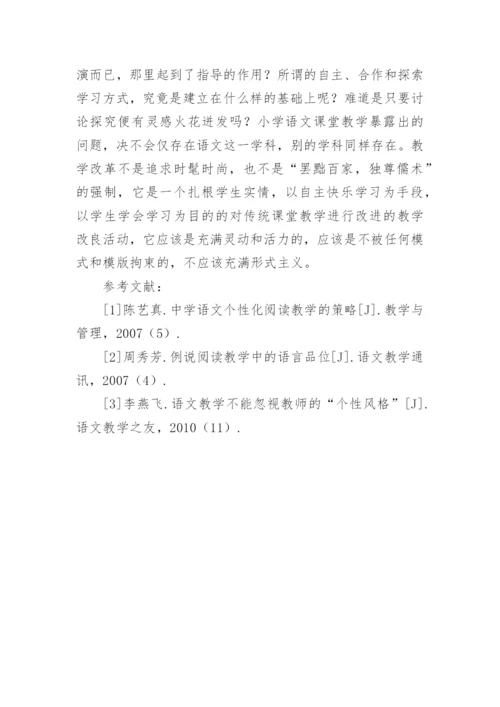 演而已，那里起到了指导的作用？所谓的自主、合作和探索学习方式，究竟是建立在什么样的基础上呢？难道是只要讨论探究便有灵感火花迸发吗？小学语文课堂教学暴露出的问题，决不会仅存在语文这一学科，别的学科同样存在。教学改革不是追求时髦时尚，也不是“罢黜百家，独尊儒术”的强制，它是一个扎根学生实情，以自主快乐学习为手段，以学生学会学习为目的的对传统课堂教学进行改进的教学改良活动，它应该是充满灵动和活力的，应该是不被任何模式和模版拘束的，不应该充满形式主义。

参考文献：

[1]陈艺真.中学语文个性化阅读教学的策略[J].教学与管理，2007（5）.

[2]周秀芳.例说阅读教学中的语言品位[J].语文教学通讯，2007（4）.

[3]李燕飞.语文教学不能忽视教师的“个性风格”[J].语文教学之友，2010（11）.